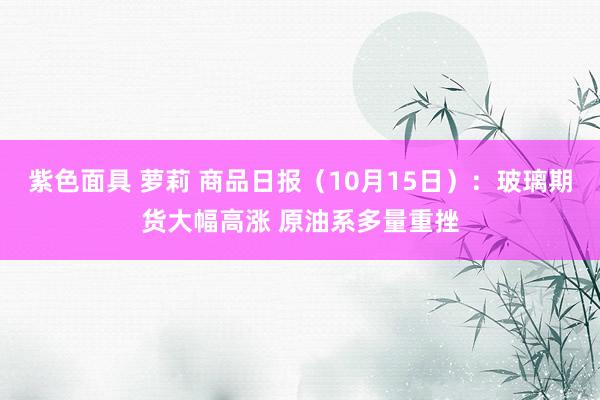 紫色面具 萝莉 商品日报（10月15日）：玻璃期货大幅高涨 原油系多量重挫